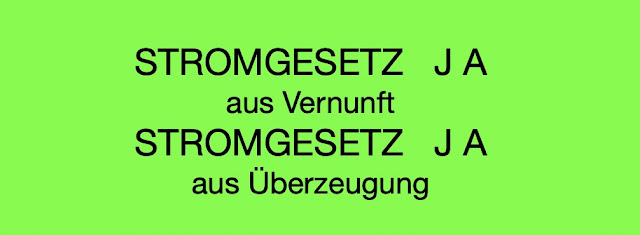 STROMGESETZ J A
aus Vernunft
STROMGESETZ J A
aus Überzeugung